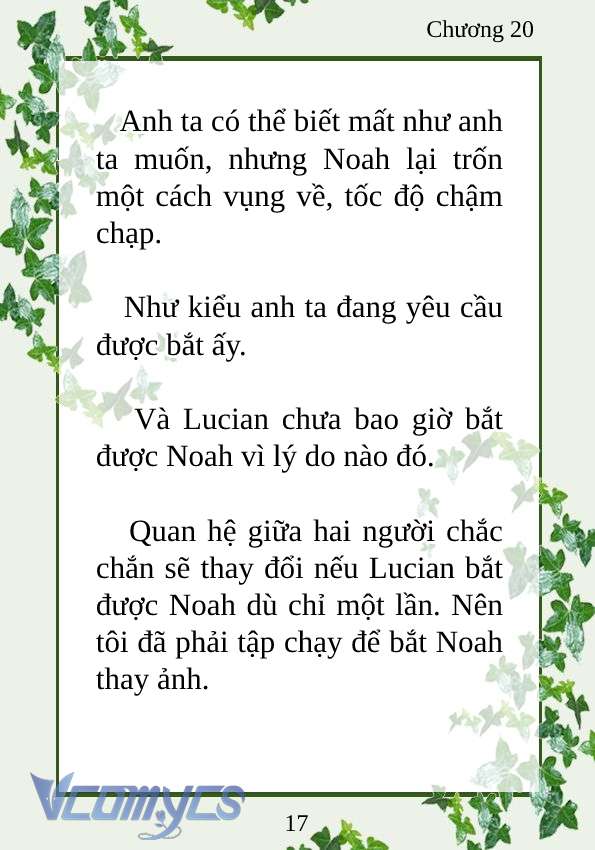 Chương 20

Anh ta có thể biết mất như anh ta muốn, nhưng Noah lại trốn một cách vụng về, tốc độ chậm chạp.

Như kiểu anh ta đang yêu cầu được bắt ấy.

Và Lucian chưa bao giờ bắt được Noah vì lý do nào đó.

Quan hệ giữa hai người chắc chắn sẽ thay đổi nếu Lucian bắt được Noah dù chỉ một lần. Nên tôi đã phải tập chạy để bắt Noah thay ảnh.

Vcomycs

17